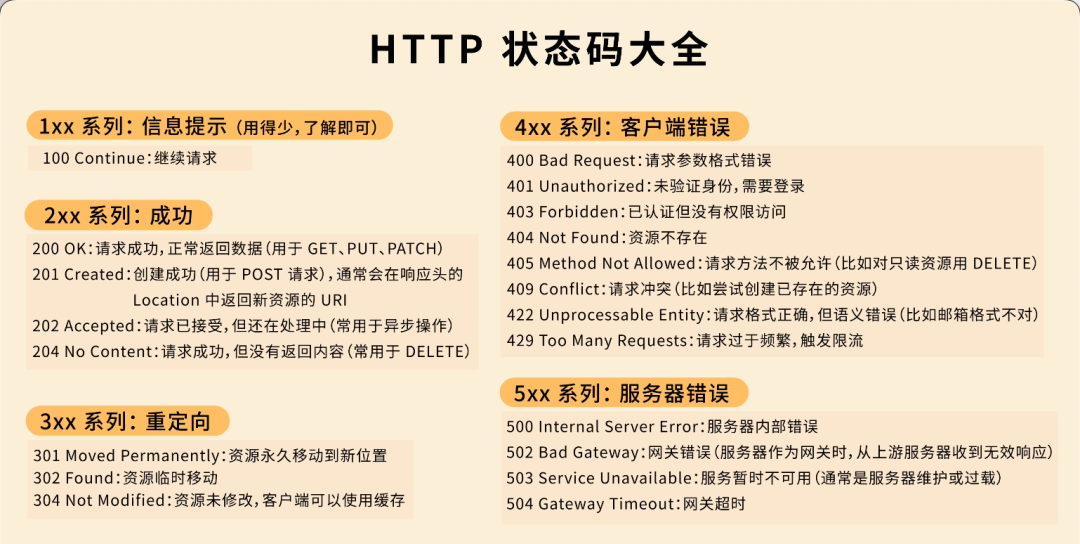 HTTP 状态码大全

1xx 系列：信息提示（用得少，了解即可）

100 Continue：继续请求

2xx 系列：成功

200 OK：请求成功，正常返回数据（用于 GET、PUT、PATCH）
201 Created：创建成功（用于 POST 请求），通常会在响应头的 Location 中返回新资源的 URI
202 Accepted：请求已接受，但还在处理中（常用于异步操作）
204 No Content：请求成功，但没有返回内容（常用于 DELETE）

3xx 系列：重定向

301 Moved Permanently：资源永久移动到新位置
302 Found：资源临时移动
304 Not Modified：资源未修改，客户端可以使用缓存

4xx 系列：客户端错误

400 Bad Request：请求参数格式错误
401 Unauthorized：未验证身份，需要登录
403 Forbidden：已认证但没有权限访问
404 Not Found：资源不存在
405 Method Not Allowed：请求方法不被允许（比如对只读资源用 DELETE）
409 Conflict：请求冲突（比如尝试创建已存在的资源）
422 Unprocessable Entity：请求格式正确，但语义错误（比如邮箱格式不对）
429 Too Many Requests：请求过于频繁，触发限流

5xx 系列：服务器错误

500 Internal Server Error：服务器内部错误
502 Bad Gateway：网关错误（服务器作为网关时，从上游服务器收到无效响应）
503 Service Unavailable：服务暂时不可用（通常是服务器维护或过载）
504 Gateway Timeout：网关超时